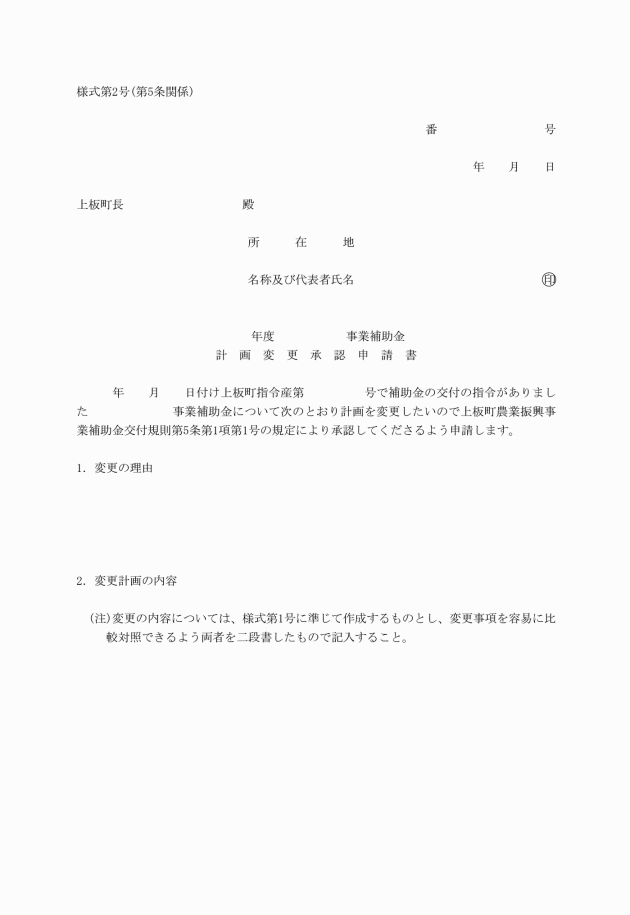 様式第2号(第5条関係)

番　　　　　　　　号

年　　月　　日

上板町長　　　　　　　　殿

所　　在　　地

名称及び代表者氏名　　　　　　　　　　　　印

年度　　　　　　事業補助金
計　画　変　更　承　認　申　請　書

年　　月　　日付け上板町指令産第　　　　　号で補助金の交付の指令がありました　　　　　　　事業補助金について次のとおり計画を変更したいので上板町農業振興事業補助金交付規則第5条第1項第1号の規定により承認してくださるよう申請します。

1. 変更の理由

2. 変更計画の内容

(注)変更の内容については、様式第1号に準じて作成するものとし、変更事項を容易に比較対照できるよう両者を二段書したもので記入すること。